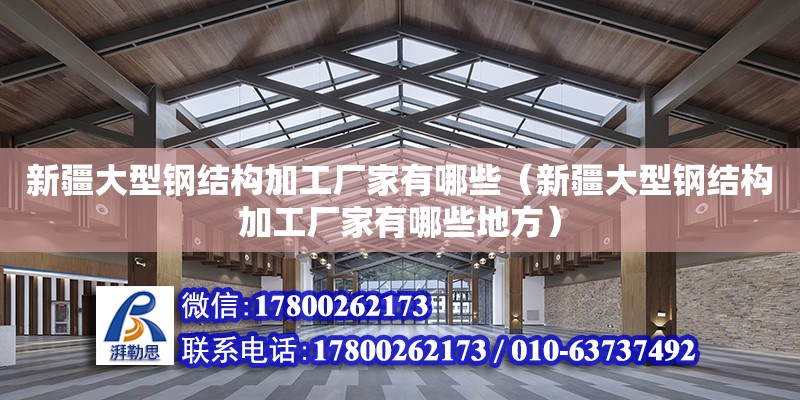 新疆大型钢结构加工厂家有哪些（新疆大型钢结构加工厂家有哪些地方）

湃勒思

微信：17800262173

联系电话：17800262173 / 010-63737492